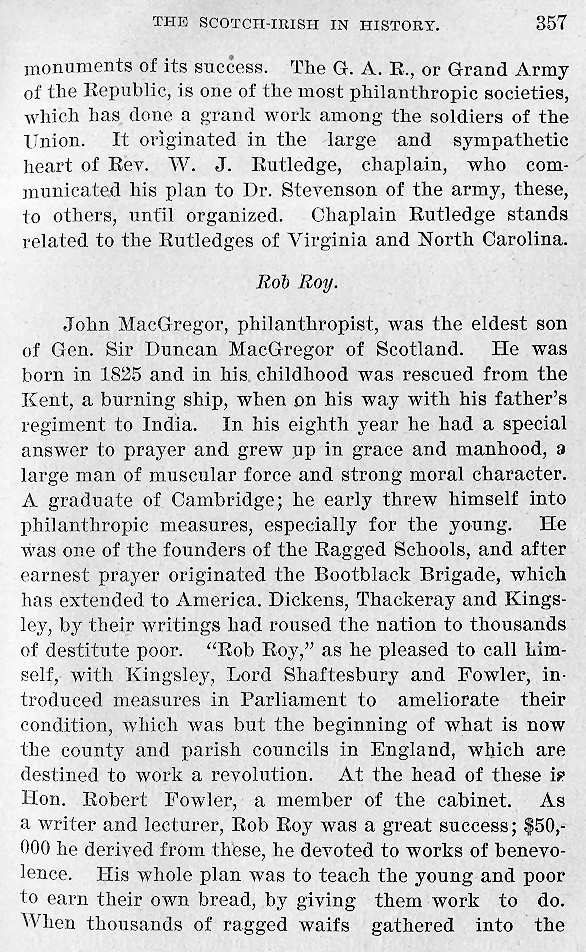 THE SCOTCH-IRISH IN HISTORY. 357

monuments of its success. The G. A. R., or Grand Army of the Republic, is one of the most philanthropic societies, which has done a grand work among the soldiers of the Union. It originated in the large and sympathetic heart of Rev. W. J. Rutledge, chaplain, who communicated his plan to Dr. Stevenson of the army, these, to others, until organized. Chaplain Rutledge stands related to the Rutledges of Virginia and North Carolina.

Rob Roy.

John MacGregor, philanthropist, was the eldest son of Gen. Sir Duncan MacGregor of Scotland. He was born in 1825 and in his childhood was rescued from the Kent, a burning ship, when on his way with his father's regiment to India. In his eighth year he had a special answer to prayer and grew up in grace and manhood, a large man of muscular force and strong moral character. A graduate of Cambridge; he early threw himself into philanthropic measures, especially for the young. He was one of the founders of the Ragged Schools, and after earnest prayer originated the Bootblack Brigade, which has extended to America. Dickens, Thackeray and Kingsley, by their writings had roused the nation to thousands of destitute poor. "Rob Roy," as he pleased to call himself, with Kingsley, Lord Shaftesbury and Fowler, introduced measures in Parliament to ameliorate their condition, which was but the beginning of what is now the county and parish councils in England, which are destined to work a revolution. At the head of these is Hon. Robert Fowler, a member of the cabinet. As a writer and lecturer, Rob Roy was a great success; $50,000 he derived from these, he devoted to works of benevolence. His whole plan was to teach the young and poor to earn their own bread, by giving them work to do. When thousands of ragged waifs gathered into the